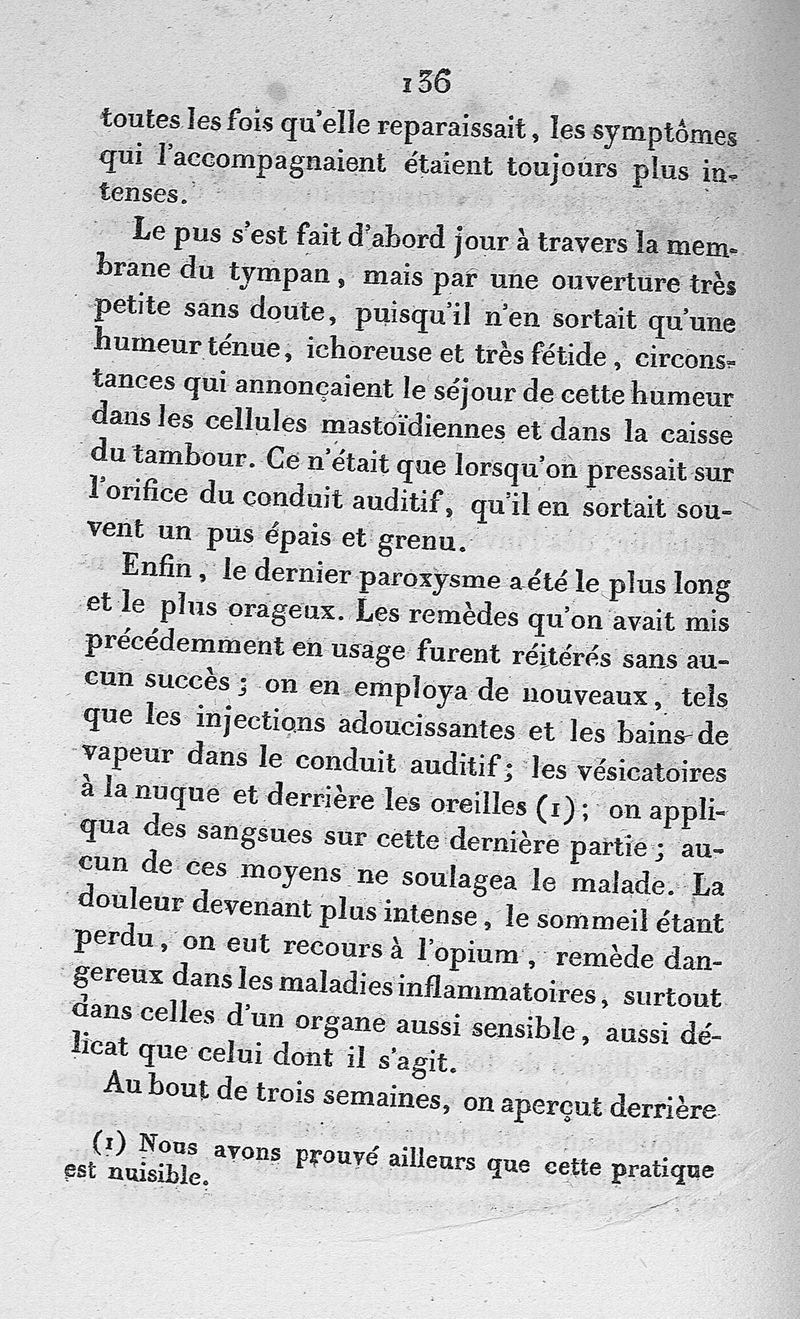 136

toutes les fois qu'elle reparaissait, les symptômes qui l'accompagnaient étaient toujours plus intenses.

Le pus s'est fait d'abord jour à travers la membrane du tympan, mais par une ouverture très petite sans doute, puisqu'il n'en sortait qu'une humeur ténue, ichoreuse et très fétide, circonstances qui annonçaient le séjour de cette humeur dans les cellules mastoïdiennes et dans la caisse du tambour. Ce n'était que lorsqu'on pressait sur l'orifice du conduit auditif, qu'il en sortait souvent un pus épais et grenu.

Enfin, le dernier paroxysme a été le plus long et le plus orageux. Les remèdes qu'on avait mis précédemment en usage furent réitérés sans aucun succès; on en employa de nouveaux, tels que les injections adoucissantes et les bains de vapeur dans le conduit auditif; les vésicatoires à la nuque et derrière les oreilles (1); on appliqua des sangsues sur cette dernière partie; aucun de ces moyens ne soulagea le malade. La douleur devenant plus intense, le sommeil étant perdu, on eut recours à l'opium, remède dangereux dans les maladies inflammatoires, surtout dans celles d'un organe aussi sensible, aussi délicat que celui dont il s'agit.

Au bout de trois semaines, on aperçut derrière

(1) Nous avons prouvé ailleurs que cette pratique est nuisible.